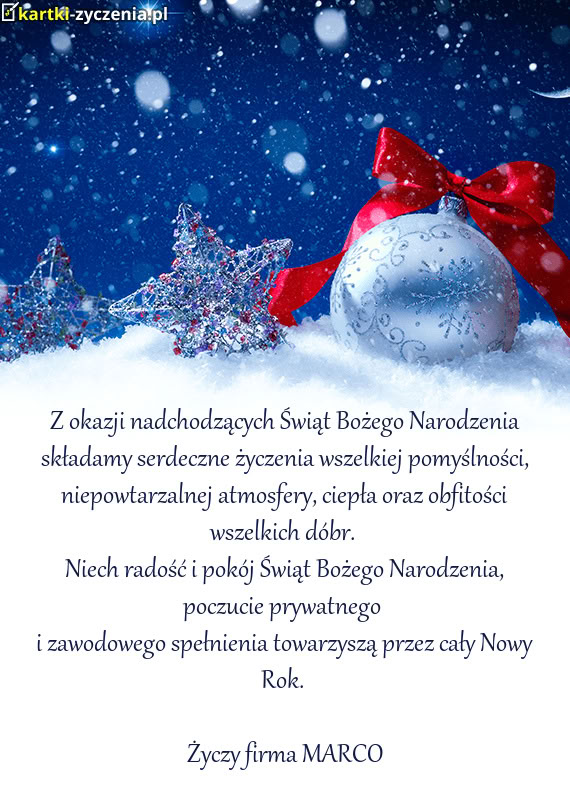 kartki-zyczenia.pl

Z okazji nadchodzących Świąt Bożego Narodzenia składamy serdeczne życzenia wszelkiej pomyślności, niepowtarzalnej atmosfery, ciepła oraz obfitości wszelkich dóbr.

Niech radość i pokój Świąt Bożego Narodzenia, poczucie prywatnego i zawodowego spełnienia towarzyszą przez cały Nowy Rok.

Życzy firma MARCO